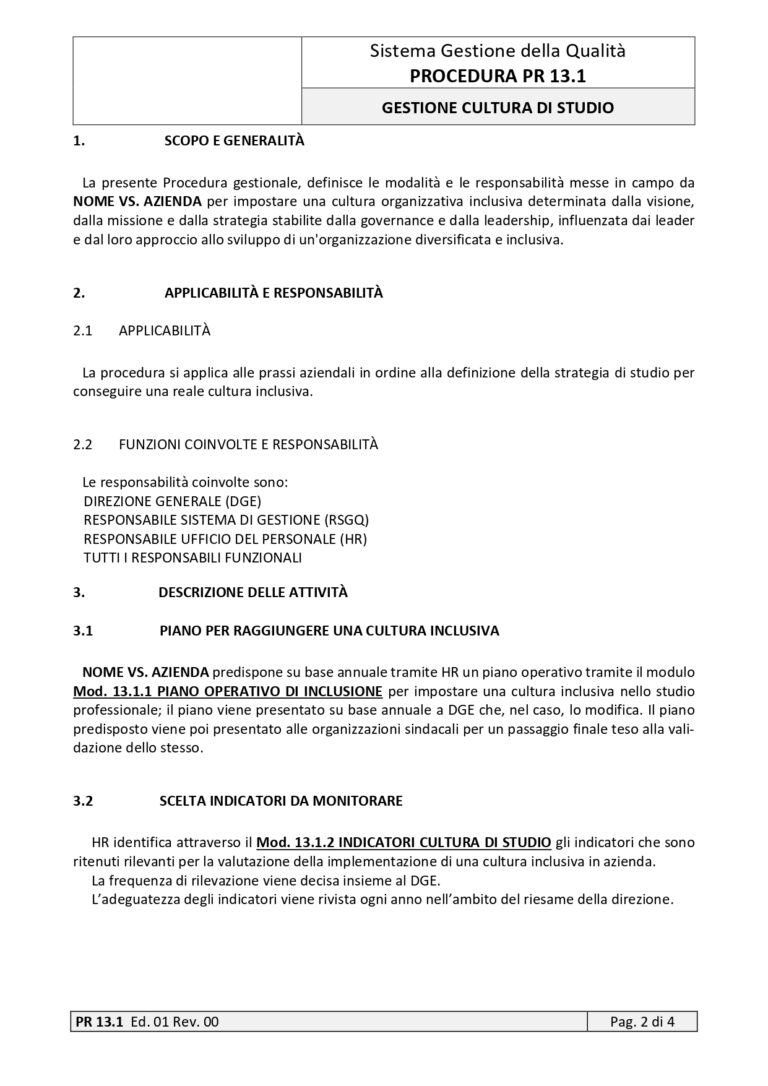 Sistema Gestione della Qualità
PROCEDURA PR 13.1

GESTIONE CULTURA DI STUDIO

1. SCOPO E GENERALITÀ

La presente Procedura gestionale, definisce le modalità e le responsabilità messe in campo da NOME VS. AZIENDA per impostare una cultura organizzativa inclusiva determinata dalla visione, dalla missione e dalla strategia stabilite dalla governance e dalla leadership, influenzata dai leader e dal loro approccio allo sviluppo di un'organizzazione diversificata e inclusiva.

2. APPLICABILITÀ E RESPONSABILITÀ

2.1 APPLICABILITÀ

La procedura si applica alle prassi aziendali in ordine alla definizione della strategia di studio per conseguire una reale cultura inclusiva.

2.2 FUNZIONI COINVOLTE E RESPONSABILITÀ

Le responsabilità coinvolte sono:
DIREZIONE GENERALE (DGE)
RESPONSABILE SISTEMA DI GESTIONE (RSGQ)
RESPONSABILE UFFICIO DEL PERSONALE (HR)
TUTTI I RESPONSABILI FUNZIONALI

3. DESCRIZIONE DELLE ATTIVITÀ

3.1 PIANO PER RAGGIUNGERE UNA CULTURA INCLUSIVA

NOME VS. AZIENDA predispone su base annuale tramite HR un piano operativo tramite il modulo Mod. 13.1.1 PIANO OPERATIVO DI INCLUSIONE per impostare una cultura inclusiva nello studio professionale; il piano viene presentato su base annuale a DGE che, nel caso, lo modifica. Il piano predisposto viene poi presentato alle organizzazioni sindacali per un passaggio finale teso alla validazione dello stesso.

3.2 SCELTA INDICATORI DA MONITORARE

HR identifica attraverso il Mod. 13.1.2 INDICATORI CULTURA DI STUDIO gli indicatori che sono ritenuti rilevanti per la valutazione della implementazione di una cultura inclusiva in azienda.
La frequenza di rilevazione viene decisa insieme al DGE.
L'adeguatezza degli indicatori viene rivista ogni anno nell'ambito del riesame della direzione.

PR 13.1 Ed. 01 Rev. 00 Pag. 2 di 4